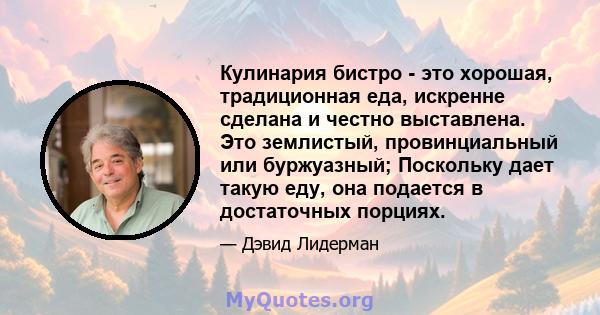 Кулинария бистро - это хорошая, традиционная еда, искренне сделана и честно выставлена. Это землистый, провинциальный или буржуазный; Поскольку дает такую еду, она подается в достаточных порциях.

— Дэвид Лидерман

MyQuotes.org